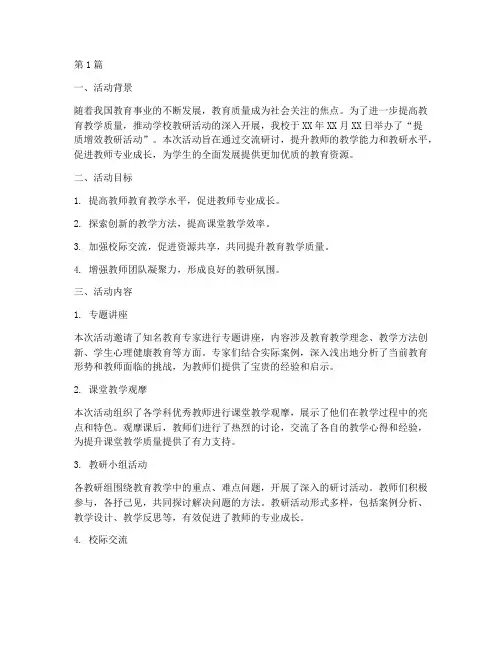 第1篇

一、活动背景

随着我国教育事业的不断发展，教育质量成为社会关注的焦点。为了进一步提高教育教学质量，推动学校教研活动的深入开展，我校于XX年XX月XX日举办了“提质增效教研活动”。本次活动旨在通过交流研讨，提升教师的教学能力和教研水平，促进教师专业成长，为学生的全面发展提供更加优质的教育资源。

二、活动目标

1. 提高教师教育教学水平，促进教师专业成长。

2. 探索创新的教学方法，提高课堂教学效率。

3. 加强校际交流，促进资源共享，共同提升教育教学质量。

4. 增强教师团队凝聚力，形成良好的教研氛围。

三、活动内容

1. 专题讲座

本次活动邀请了知名教育专家进行专题讲座，内容涉及教育教学理念、教学方法创新、学生心理健康教育等方面。专家们结合实际案例，深入浅出地分析了当前教育形势和教师面临的挑战，为教师们提供了宝贵的经验和启示。

2. 课堂教学观摩

本次活动组织了各学科优秀教师进行课堂教学观摩，展示了他们在教学过程中的亮点和特色。观摩课后，教师们进行了热烈的讨论，交流了各自的教学心得和经验，为提升课堂教学质量提供了有力支持。

3. 教研小组活动

各教研组围绕教育教学中的重点、难点问题，开展了深入的研讨活动。教师们积极参与，各抒己见，共同探讨解决问题的方法。教研活动形式多样，包括案例分析、教学设计、教学反思等，有效促进了教师的专业成长。

4. 校际交流